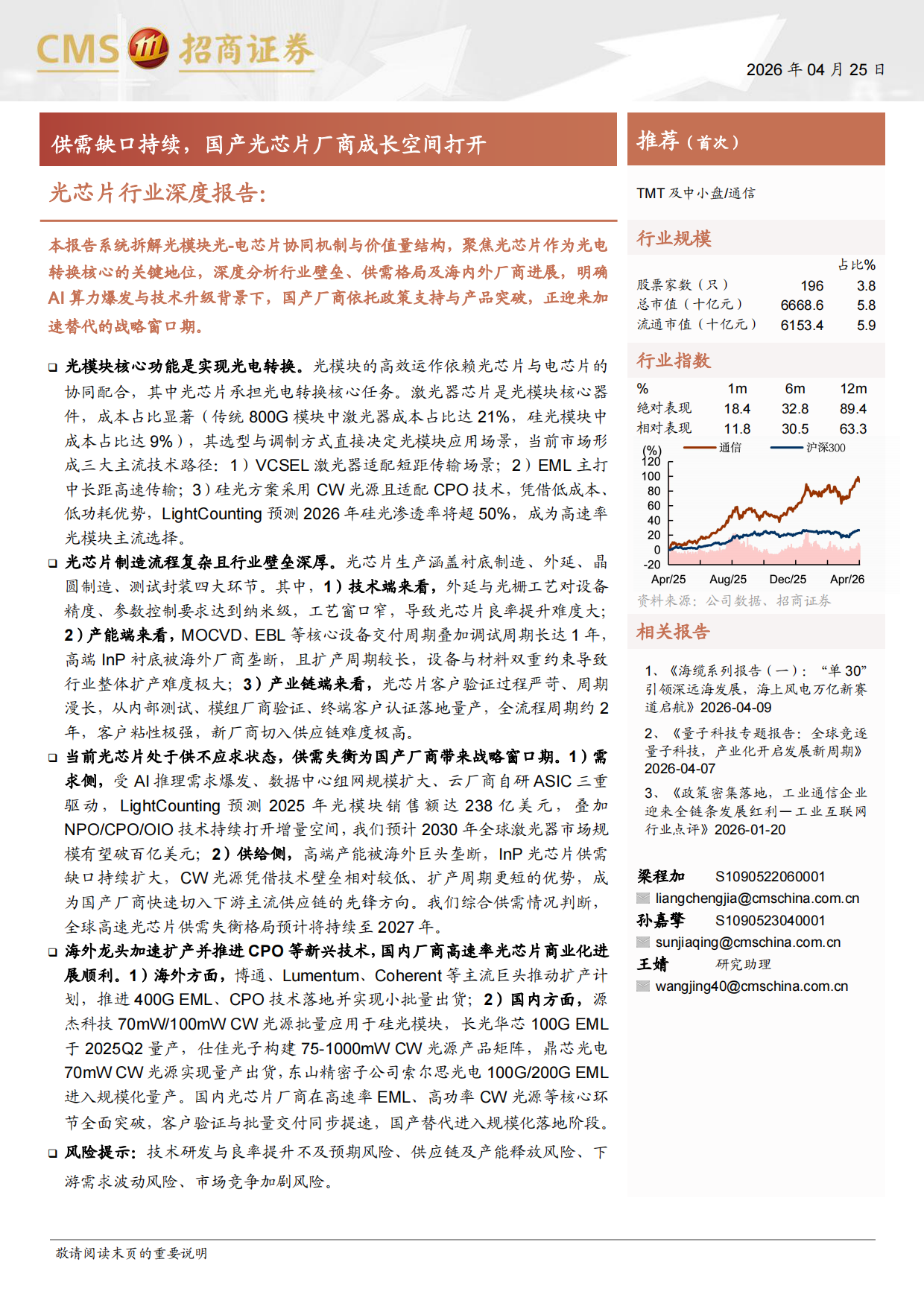 CMS 招商证券

2026 年 04 月 25 日

供需缺口持续，国产光芯片厂商成长空间打开

光芯片行业深度报告:

本报告系统拆解光模块光-电芯片协同机制与价值量结构，聚焦光芯片作为光电转换核心的关键地位，深度分析行业壁垒、供需格局及海内外厂商进展，明确 AI 算力爆发与技术升级背景下，国产厂商依托政策支持与产品突破，正迎来加速替代的战略窗口期。

❑ 光模块核心功能是实现光电转换。光模块的高效运作依赖光芯片与电芯片的协同配合，其中光芯片承担光电转换核心任务。激光器芯片是光模块核心器件，成本占比显著（传统 800G 模块中激光器成本占比达 21%，硅光模块中成本占比达 9%），其选型与调制方式直接决定光模块应用场景，当前市场形成三大主流技术路径：1）VCSEL 激光器适配短距传输场景；2）EML 主打中长距高速传输；3）硅光方案采用 CW 光源且适配 CPO 技术，凭借低成本、低功耗优势，LightCounting 预测 2026 年硅光渗透率将超 50%，成为高速率光模块主流选择。

❑ 光芯片制造流程复杂且行业壁垒深厚。光芯片生产涵盖衬底制造、外延、晶圆制造、测试封装四大环节。其中，1）技术端来看，外延与光栅工艺对设备精度、参数控制要求达到纳米级，工艺窗口窄，导致光芯片良率提升难度大；2）产能端来看，MOCVD、EBL 等核心设备交付周期叠加调试周期长达 1 年，高端 InP 衬底被海外厂商垄断，且扩产周期较长，设备与材料双重约束导致行业整体扩产难度极大；3）产业链端来看，光芯片客户验证过程严苛、周期漫长，从内部测试、模组厂商验证、终端客户认证落地量产，全流程周期约 2 年，客户粘性极强，新厂商切入供应链难度极高。

❑ 当前光芯片处于供不应求状态，供需失衡为国产厂商带来战略窗口期。1）需求侧，受 AI 推理需求爆发、数据中心组网规模扩大、云厂商自研 ASIC 三重驱动，LightCounting 预测 2025 年光模块销售额达 238 亿美元，叠加 NPO/CPO/OIO 技术持续打开增量空间，我们预计 2030 年全球激光器市场规模有望破百亿美元；2）供给侧，高端产能被海外巨头垄断，InP 光芯片供需缺口持续扩大，CW 光源凭借技术壁垒相对较低、扩产周期更短的优势，成为国产厂商快速切入下游主流供应链的先锋方向。我们综合供需情况判断，全球高速光芯片供需失衡格局预计将持续至 2027 年。

❑ 海外龙头加速扩产并推进 CPO 等新兴技术，国内厂商高速率光芯片商业化进展顺利。1）海外方面，博通、Lumentum、Coherent 等主流巨头推动扩产计划，推进 400G EML、CPO 技术落地并实现小批量出货；2）国内方面，源杰科技 70mW/100mW CW 光源批量应用于硅光模块，长光华芯 100G EML 于 2025Q2 量产，仕佳光子构建 75-1000mW CW 光源产品矩阵，鼎芯光电 70mW CW 光源实现量产出货，东山精密子公司索尔思光电 100G/200G EML 进入规模化量产。国内光芯片厂商在高速率 EML、高功率 CW 光源等核心环节全面突破，客户验证与批量交付同步提速，国产替代进入规模化落地阶段。

❑ 风险提示：技术研发与良率提升不及预期风险、供应链及产能释放风险、下游需求波动风险、市场竞争加剧风险。

推荐（首次）

TMT 及中小盘/通信

行业规模

| | | 占比% |
|---|---|---|
| 股票家数（只） | 196 | 3.8 |
| 总市值（十亿元） | 6668.6 | 5.8 |
| 流通市值（十亿元） | 6153.4 | 5.9 |

行业指数

| % | 1m | 6m | 12m |
|---|---|---|---|
| 绝对表现 | 18.4 | 32.8 | 89.4 |
| 相对表现 | 11.8 | 30.5 | 63.3 |

(%) 通信 沪深300
120 100 80 60 40 20 0 -20
Apr/25 Aug/25 Dec/25 Apr/26

资料来源：公司数据、招商证券

相关报告

1、《海缆系列报告（一）：“单 30”引领深远海发展，海上风电万亿新赛道启航》2026-04-09

2、《量子科技专题报告：全球竞逐量子科技，产业化开启发展新周期》2026-04-07

3、《政策密集落地，工业通信企业迎来全链条发展红利—工业互联网行业点评》2026-01-20

梁程加 S1090522060001
liangchengjia@cmschina.com.cn
孙嘉擎 S1090523040001
sunjiaqing@cmschina.com.cn
王婧 研究助理
wangjing40@cmschina.com.cn

敬请阅读末页的重要说明